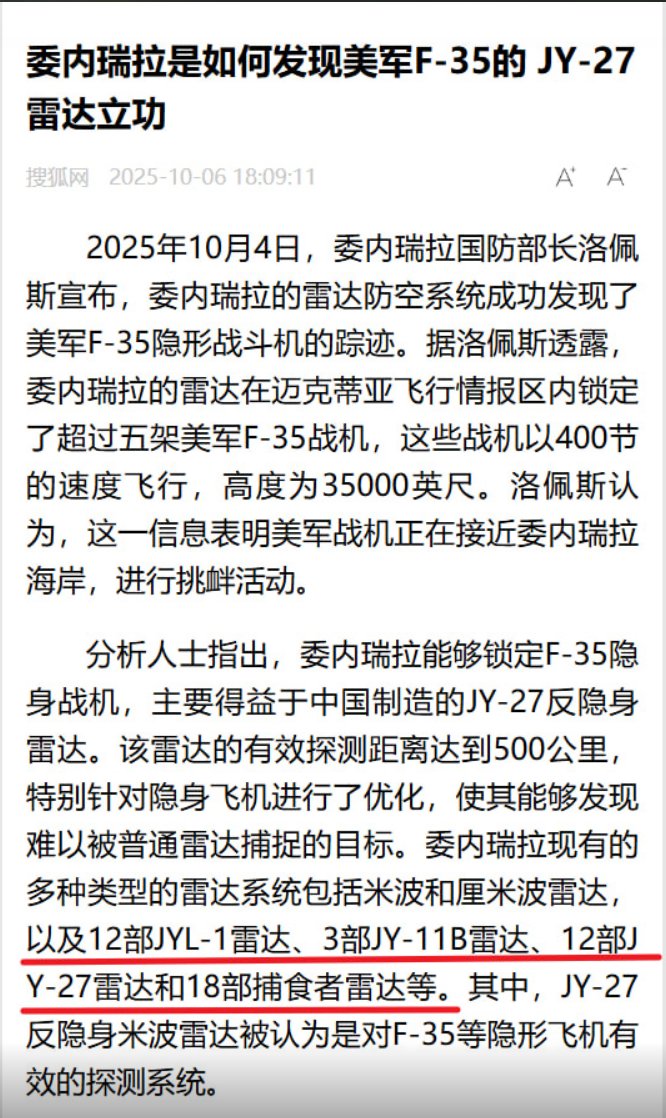 委内瑞拉是如何发现美军F-35的 JY-27雷达立功

搜狐网 2025-10-06 18:09:11 A⁺ A⁻

2025年10月4日，委内瑞拉国防部长洛佩斯宣布，委内瑞拉的雷达防空系统成功发现了美军F-35隐形战斗机的踪迹。据洛佩斯透露，委内瑞拉的雷达在迈克蒂亚飞行情报区内锁定了超过五架美军F-35战机，这些战机以400节的速度飞行，高度为35000英尺。洛佩斯认为，这一信息表明美军战机正在接近委内瑞拉海岸，进行挑衅活动。

分析人士指出，委内瑞拉能够锁定F-35隐身战机，主要得益于中国制造的JY-27反隐身雷达。该雷达的有效探测距离达到500公里，特别针对隐身飞机进行了优化，使其能够发现难以被普通雷达捕捉的目标。委内瑞拉现有的多种类型的雷达系统包括米波和厘米波雷达，以及12部JYL-1雷达、3部JY-11B雷达、12部JY-27雷达和18部捕食者雷达等。其中，JY-27反隐身米波雷达被认为是对F-35等隐形飞机有效的探测系统。